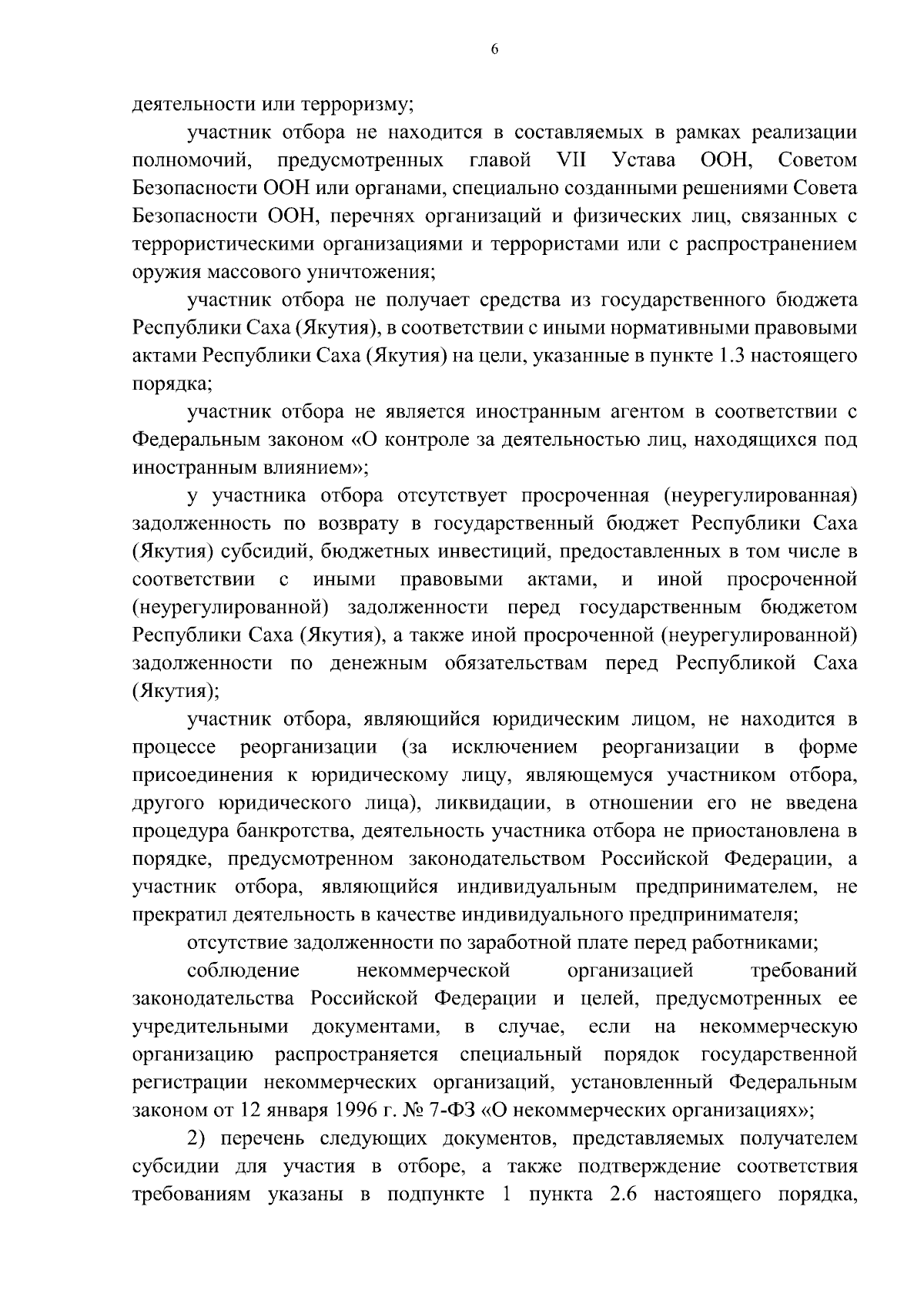 6

деятельности или терроризму;

участник отбора не находится в составляемых в рамках реализации полномочий, предусмотренных главой VII Устава ООН, Советом Безопасности ООН или органами, специально созданными решениями Совета Безопасности ООН, перечнях организаций и физических лиц, связанных с террористическими организациями и террористами или с распространением оружия массового уничтожения;

участник отбора не получает средства из государственного бюджета Республики Саха (Якутия), в соответствии с иными нормативными правовыми актами Республики Саха (Якутия) на цели, указанные в пункте 1.3 настоящего порядка;

участник отбора не является иностранным агентом в соответствии с Федеральным законом «О контроле за деятельностью лиц, находящихся под иностранным влиянием»;

у участника отбора отсутствует просроченная (неурегулированная) задолженность по возврату в государственный бюджет Республики Саха (Якутия) субсидий, бюджетных инвестиций, предоставленных в том числе в соответствии с иными правовыми актами, и иной просроченной (неурегулированной) задолженности перед государственным бюджетом Республики Саха (Якутия), а также иной просроченной (неурегулированной) задолженности по денежным обязательствам перед Республикой Саха (Якутия);

участник отбора, являющийся юридическим лицом, не находится в процессе реорганизации (за исключением реорганизации в форме присоединения к юридическому лицу, являющемуся участником отбора, другого юридического лица), ликвидации, в отношении его не введена процедура банкротства, деятельность участника отбора не приостановлена в порядке, предусмотренном законодательством Российской Федерации, а участник отбора, являющийся индивидуальным предпринимателем, не прекратил деятельность в качестве индивидуального предпринимателя;

отсутствие задолженности по заработной плате перед работниками;

соблюдение некоммерческой организацией требований законодательства Российской Федерации и целей, предусмотренных ее учредительными документами, в случае, если на некоммерческую организацию распространяется специальный порядок государственной регистрации некоммерческих организаций, установленный Федеральным законом от 12 января 1996 г. № 7-ФЗ «О некоммерческих организациях»;

2) перечень следующих документов, представляемых получателем субсидии для участия в отборе, а также подтверждение соответствия требованиям указаны в подпункте 1 пункта 2.6 настоящего порядка,